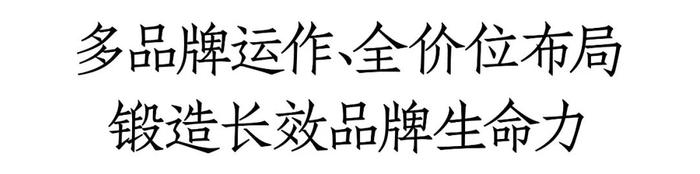 多品牌运作、全价位布局
锻造长效品牌生命力